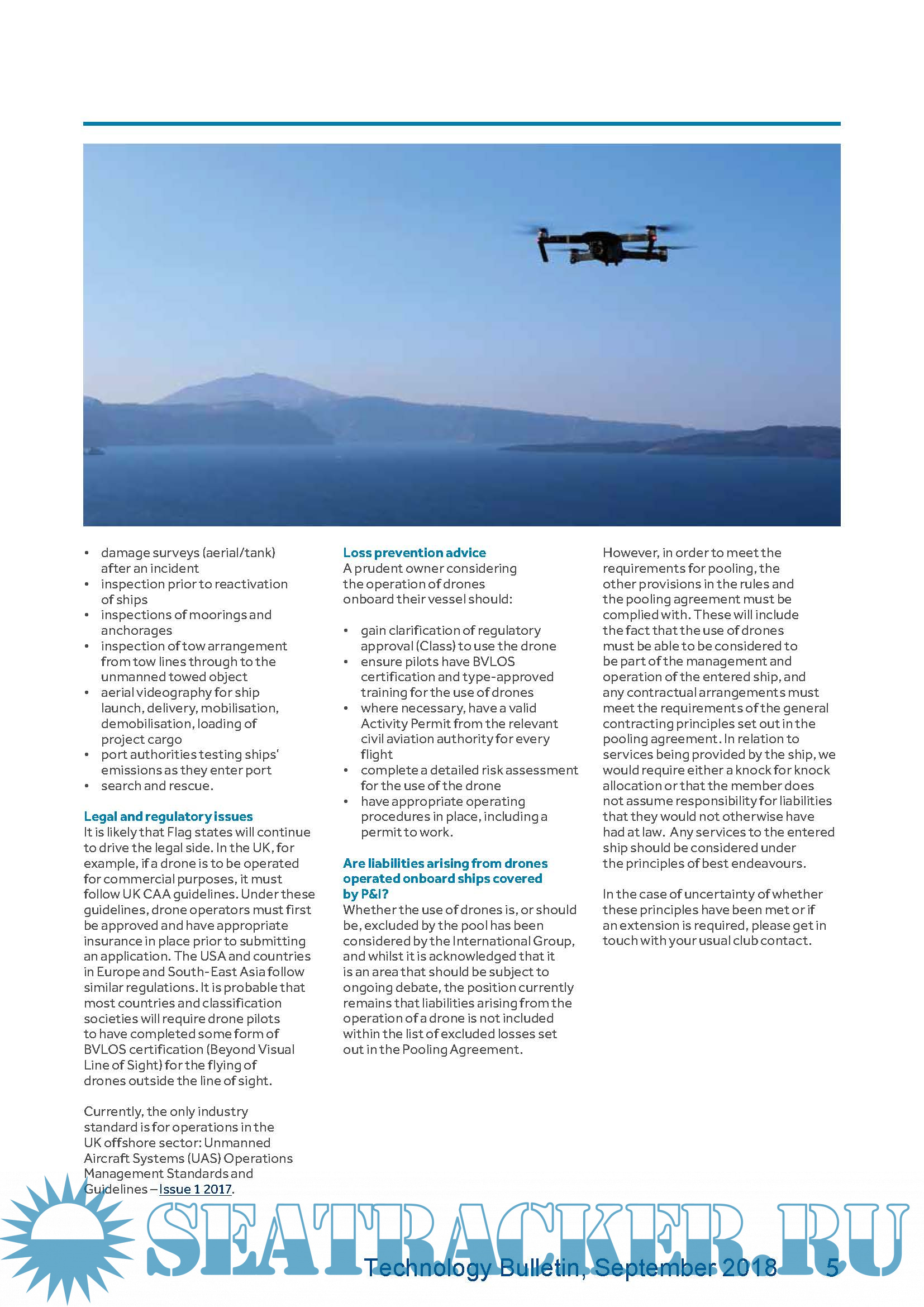 • damage surveys (aerial/tank) after an incident
• inspection prior to reactivation of ships
• inspections of moorings and anchorages
• inspection of tow arrangement from tow lines through to the unmanned towed object
• aerial videography for ship launch, delivery, mobilisation, demobilisation, loading of project cargo
• port authorities testing ships' emissions as they enter port
• search and rescue.

Legal and regulatory issues
It is likely that Flag states will continue to drive the legal side. In the UK, for example, if a drone is to be operated for commercial purposes, it must follow UK CAA guidelines. Under these guidelines, drone operators must first be approved and have appropriate insurance in place prior to submitting an application. The USA and countries in Europe and South-East Asia follow similar regulations. It is probable that most countries and classification societies will require drone pilots to have completed some form of BVLOS certification (Beyond Visual Line of Sight) for the flying of drones outside the line of sight.

Currently, the only industry standard is for operations in the UK offshore sector: Unmanned Aircraft Systems (UAS) Operations Management Standards and Guidelines – Issue 1 2017.

Loss prevention advice
A prudent owner considering the operation of drones onboard their vessel should:

• gain clarification of regulatory approval (Class) to use the drone
• ensure pilots have BVLOS certification and type-approved training for the use of drones
• where necessary, have a valid Activity Permit from the relevant civil aviation authority for every flight
• complete a detailed risk assessment for the use of the drone
• have appropriate operating procedures in place, including a permit to work.

Are liabilities arising from drones operated onboard ships covered by P&I?
Whether the use of drones is, or should be, excluded by the pool has been considered by the International Group, and whilst it is acknowledged that it is an area that should be subject to ongoing debate, the position currently remains that liabilities arising from the operation of a drone is not included within the list of excluded losses set out in the Pooling Agreement.

However, in order to meet the requirements for pooling, the other provisions in the rules and the pooling agreement must be complied with. These will include the fact that the use of drones must be able to be considered to be part of the management and operation of the entered ship, and any contractual arrangements must meet the requirements of the general contracting principles set out in the pooling agreement. In relation to services being provided by the ship, we would require either a knock for knock allocation or that the member does not assume responsibility for liabilities that they would not otherwise have had at law. Any services to the entered ship should be considered under the principles of best endeavours.

In the case of uncertainty of whether these principles have been met or if an extension is required, please get in touch with your usual club contact.

SEATRACKER.RU

Technology Bulletin, September 2018 5